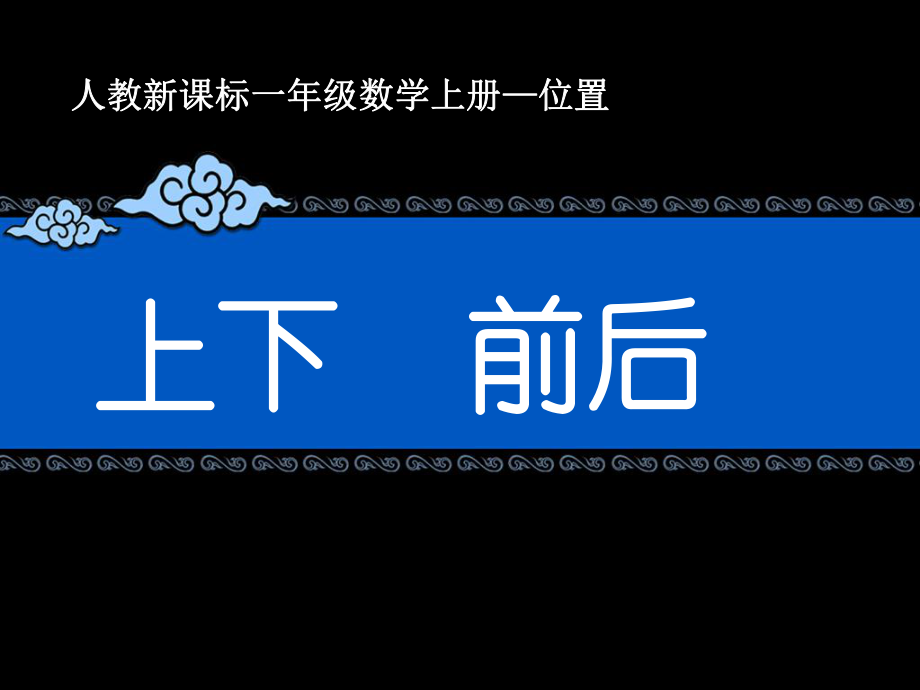 人教新课标一年级数学上册一位置

上下　前后